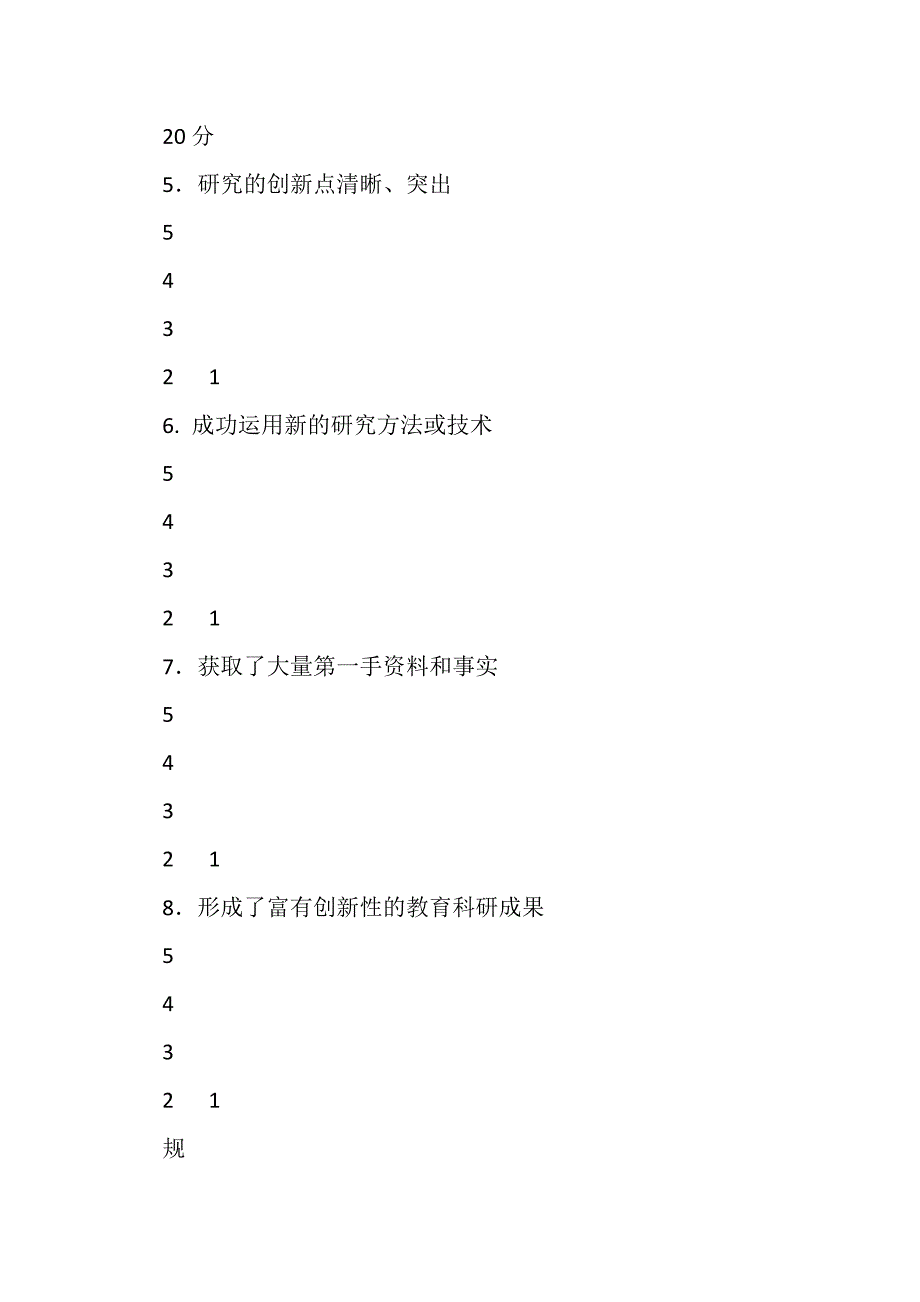 20 分

5．研究的创新点清晰、突出

5

4

3

2　1

6. 成功运用新的研究方法或技术

5

4

3

2　1

7．获取了大量第一手资料和事实

5

4

3

2　1

8．形成了富有创新性的教育科研成果

5

4

3

2　1

规